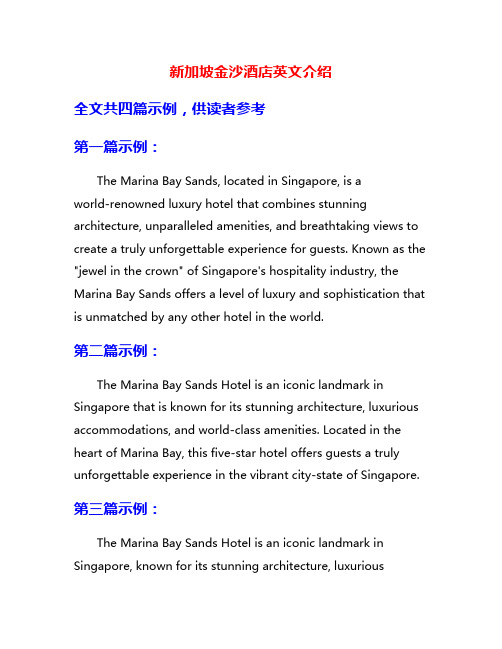 新加坡金沙酒店英文介绍

全文共四篇示例，供读者参考

第一篇示例：

The Marina Bay Sands, located in Singapore, is a world-renowned luxury hotel that combines stunning architecture, unparalleled amenities, and breathtaking views to create a truly unforgettable experience for guests. Known as the "jewel in the crown" of Singapore's hospitality industry, the Marina Bay Sands offers a level of luxury and sophistication that is unmatched by any other hotel in the world.

第二篇示例：

The Marina Bay Sands Hotel is an iconic landmark in Singapore that is known for its stunning architecture, luxurious accommodations, and world-class amenities. Located in the heart of Marina Bay, this five-star hotel offers guests a truly unforgettable experience in the vibrant city-state of Singapore.

第三篇示例：

The Marina Bay Sands Hotel is an iconic landmark in Singapore, known for its stunning architecture, luxurious